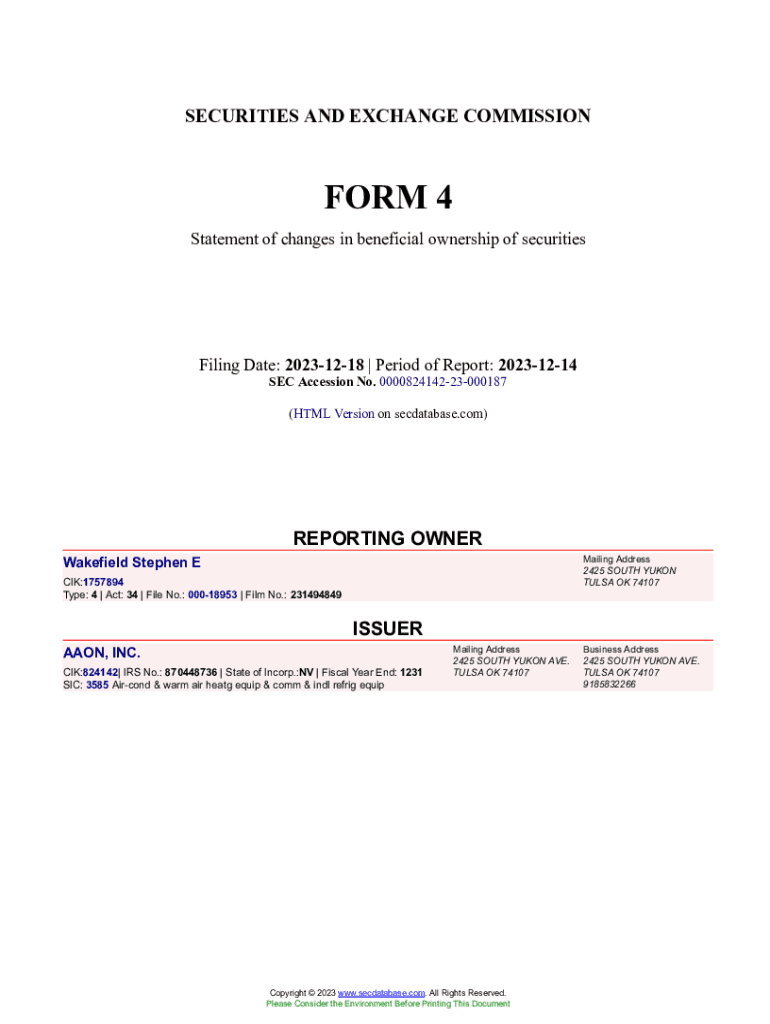 SECURITIES AND EXCHANGE COMMISSION

FORM 4

Statement of changes in beneficial ownership of securities

Filing Date: 2023-12-18 | Period of Report: 2023-12-14
SEC Accession No. 0000824142-23-000187

(HTML Version on secdatabase.com)

REPORTING OWNER

Wakefield Stephen E
CIK:1757894
Type: 4 | Act: 34 | File No.: 000-18953 | Film No.: 231494849

Mailing Address
2425 SOUTH YUKON
TULSA OK 74107

ISSUER

AAON, INC.
CIK:824142| IRS No.: 870448736 | State of Incorp.:NV | Fiscal Year End: 1231
SIC: 3585 Air-cond & warm air heatg equip & comm & indl refrig equip

Mailing Address
2425 SOUTH YUKON AVE.
TULSA OK 74107

Business Address
2425 SOUTH YUKON AVE.
TULSA OK 74107
9185832266

Copyright © 2023 www.secdatabase.com. All Rights Reserved.
Please Consider the Environment Before Printing This Document